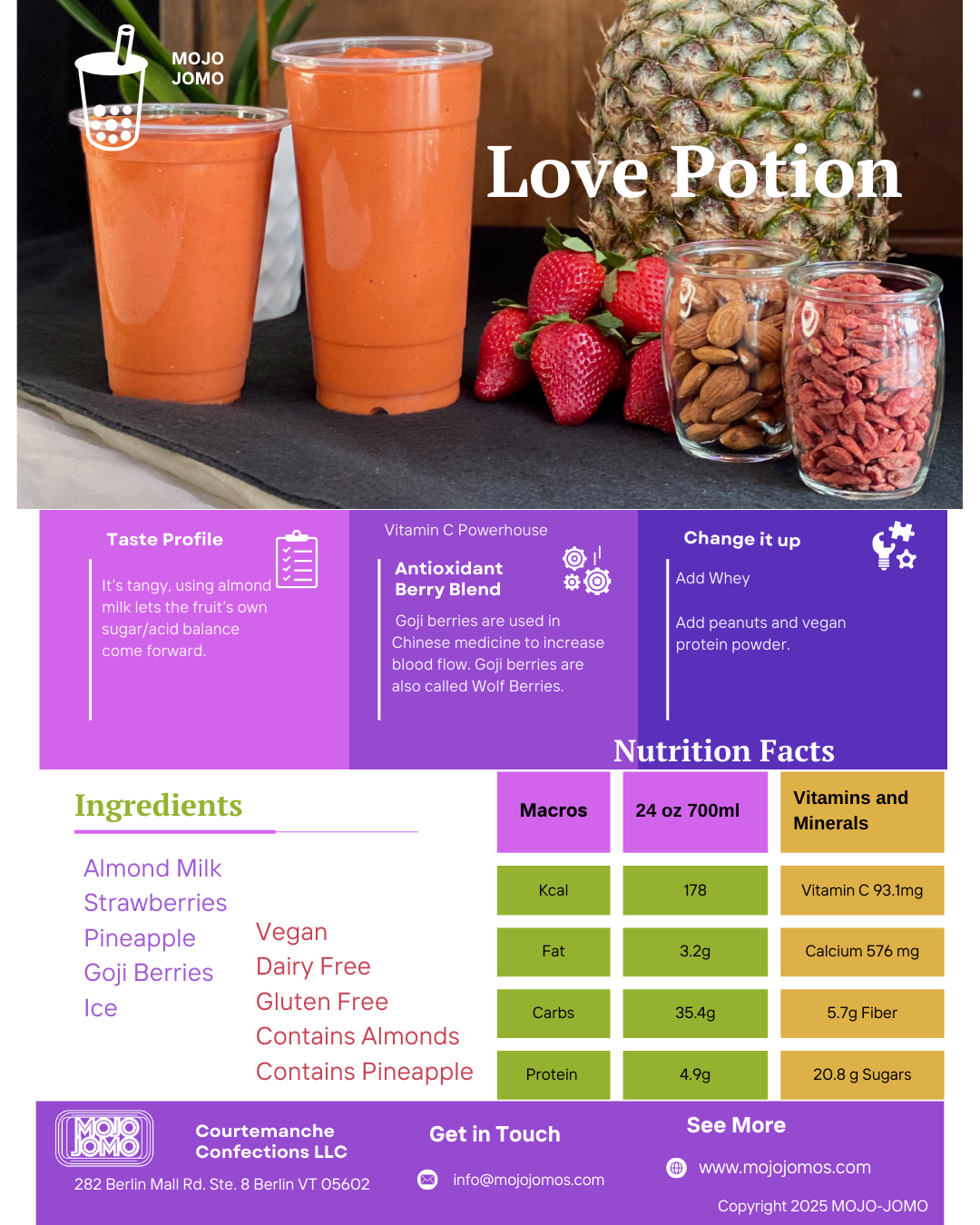 MOJO
JOMO

Love Potion

Taste Profile

It's tangy, using almond milk lets the fruit's own sugar/acid balance come forward.

Vitamin C Powerhouse

Antioxidant
Berry Blend

Goji berries are used in Chinese medicine to increase blood flow. Goji berries are also called Wolf Berries.

Change it up

Add Whey

Add peanuts and vegan protein powder.

Nutrition Facts

Ingredients

Almond Milk
Strawberries
Pineapple
Goji Berries
Ice

Vegan
Dairy Free
Gluten Free
Contains Almonds
Contains Pineapple

| Macros | 24 oz 700ml | Vitamins and Minerals |
|---|---|---|
| Kcal | 178 | Vitamin C 93.1mg |
| Fat | 3.2g | Calcium 576 mg |
| Carbs | 35.4g | 5.7g Fiber |
| Protein | 4.9g | 20.8 g Sugars |

MOJO JOMO

Courtemanche
Confections LLC

282 Berlin Mall Rd. Ste. 8 Berlin VT 05602

Get in Touch

info@mojojomos.com

See More

www.mojojomos.com

Copyright 2025 MOJO-JOMO